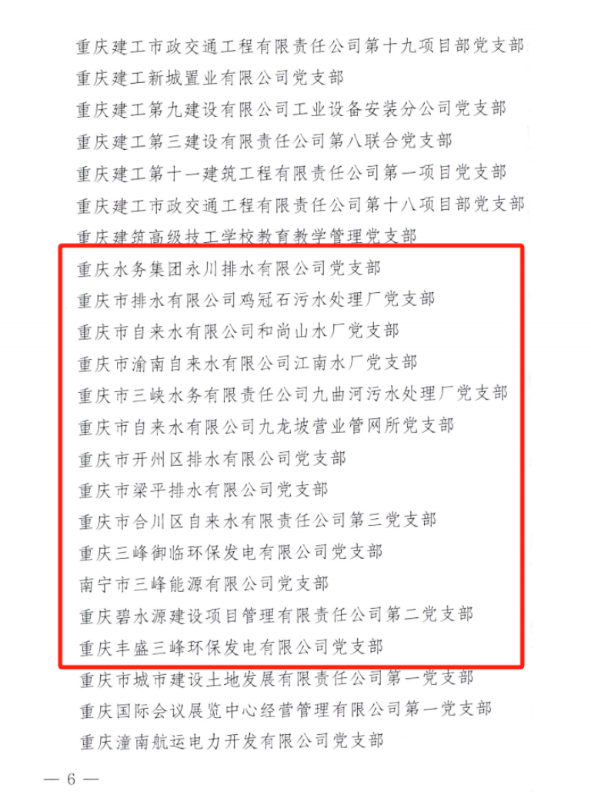 重庆建工市政交通工程有限责任公司第十九项目部党支部
重庆建工新城置业有限公司党支部
重庆建工第九建设有限公司工业设备安装分公司党支部
重庆建工第三建设有限责任公司第八联合党支部
重庆建工第十一建筑工程有限责任公司第一项目党支部
重庆建工市政交通工程有限责任公司第十八项目部党支部
重庆建筑高级技工学校教育教学管理党支部
重庆水务集团永川排水有限公司党支部
重庆市排水有限公司鸡冠石污水处理厂党支部
重庆市自来水有限公司和尚山水厂党支部
重庆市渝南自来水有限公司江南水厂党支部
重庆市三峡水务有限责任公司九曲河污水处理厂党支部
重庆市自来水有限公司九龙坡营业管网所党支部
重庆市开州区排水有限公司党支部
重庆市梁平排水有限公司党支部
重庆市合川区自来水有限责任公司第三党支部
重庆三峰御临环保发电有限公司党支部
南宁市三峰能源有限公司党支部
重庆碧水源建设项目管理有限责任公司第二党支部
重庆丰盛三峰环保发电有限公司党支部
重庆市城市建设土地发展有限责任公司第一党支部
重庆国际会议展览中心经营管理有限公司第一党支部
重庆潼南航运电力开发有限公司党支部

— 6 —